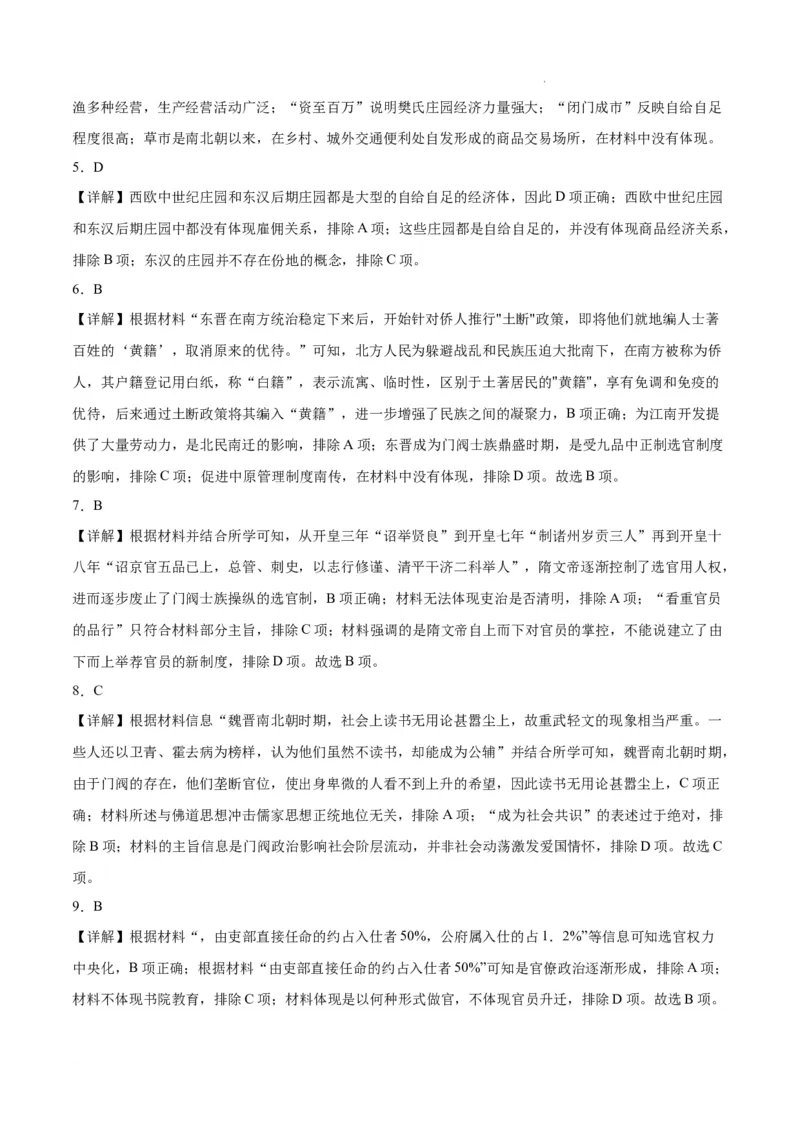 渔多种经营，生产经营活动广泛；“资至百万”说明樊氏庄园经济力量强大；“闭门成市”反映自给自足程度很高；草市是南北朝以来，在乡村、城外交通便利处自发形成的商品交易场所，在材料中没有体现。

5．D

【详解】西欧中世纪庄园和东汉后期庄园都是大型的自给自足的经济体，因此D项正确；西欧中世纪庄园和东汉后期庄园中都没有体现雇佣关系，排除A项；这些庄园都是自给自足的，并没有体现商品经济关系，排除B项；东汉的庄园并不存在份地的概念，排除C项。

6．B

【详解】根据材料“东晋在南方统治稳定下来后，开始针对侨人推行"土断"政策，即将他们就地编人士著百姓的‘黄籍’，取消原来的优待。”可知，北方人民为躲避战乱和民族压迫大批南下，在南方被称为侨人，其户籍登记用白纸，称“白籍”，表示流寓、临时性，区别于土著居民的"黄籍"，享有免调和免疫的优待，后来通过土断政策将其编入“黄籍”，进一步增强了民族之间的凝聚力，B项正确；为江南开发提供了大量劳动力，是北民南迁的影响，排除A项；东晋成为门阀士族鼎盛时期，是受九品中正制选官制度的影响，排除C项；促进中原管理制度南传，在材料中没有体现，排除D项。故选B项。

7．B

【详解】根据材料并结合所学可知，从开皇三年“诏举贤良”到开皇七年“制诸州岁贡三人”再到开皇十八年“诏京官五品已上，总管、刺史，以志行修谨、清平干济二科举人”，隋文帝逐渐控制了选官用人权，进而逐步废止了门阀士族操纵的选官制，B项正确；材料无法体现吏治是否清明，排除A项；“看重官员的品行”只符合材料部分主旨，排除C项；材料强调的是隋文帝自上而下对官员的掌控，不能说建立了由下而上举荐官员的新制度，排除D项。故选B项。

8．C

【详解】根据材料信息“魏晋南北朝时期，社会上读书无用论甚嚣尘上，故重武轻文的现象相当严重。一些人还以卫青、霍去病为榜样，认为他们虽然不读书，却能成为公辅”并结合所学可知，魏晋南北朝时期，由于门阀的存在，他们垄断官位，使出身卑微的人看不到上升的希望，因此读书无用论甚嚣尘上，C项正确；材料所述与佛道思想冲击儒家思想正统地位无关，排除A项；“成为社会共识”的表述过于绝对，排除B项；材料的主旨信息是门阀政治影响社会阶层流动，并非社会动荡激发爱国情怀，排除D项。故选C项。

9．B

【详解】根据材料“，由吏部直接任命的约占入仕者50%，公府属入仕的占1．2%”等信息可知选官权力中央化，B项正确；根据材料“由吏部直接任命的约占入仕者50%”可知是官僚政治逐渐形成，排除A项；材料不体现书院教育，排除C项；材料体现是以何种形式做官，不体现官员升迁，排除D项。故选B项。